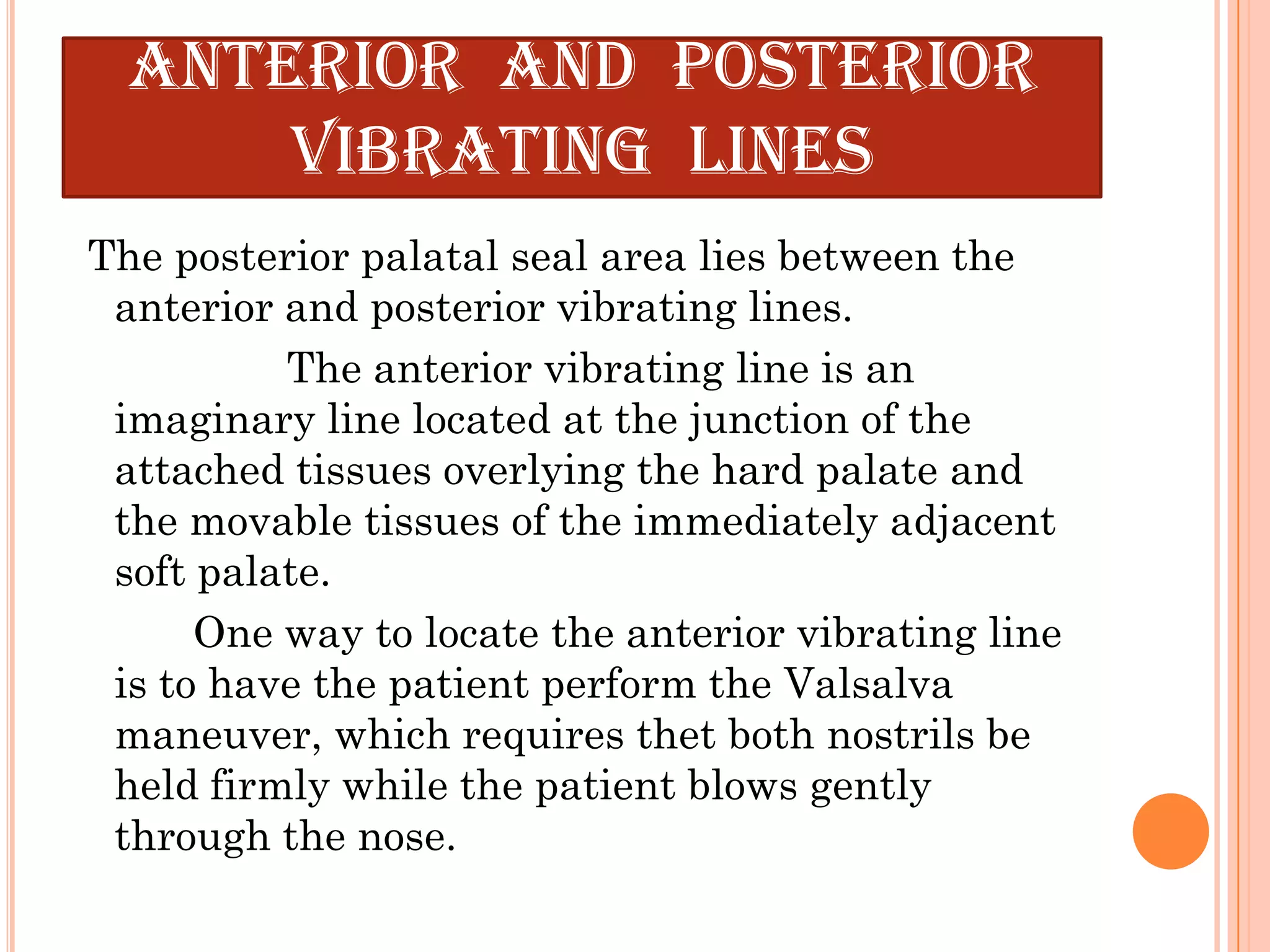 ANTERIOR AND POSTERIOR VIBRATING LINES

The posterior palatal seal area lies between the anterior and posterior vibrating lines.

The anterior vibrating line is an imaginary line located at the junction of the attached tissues overlying the hard palate and the movable tissues of the immediately adjacent soft palate.

One way to locate the anterior vibrating line is to have the patient perform the Valsalva maneuver, which requires thet both nostrils be held firmly while the patient blows gently through the nose.